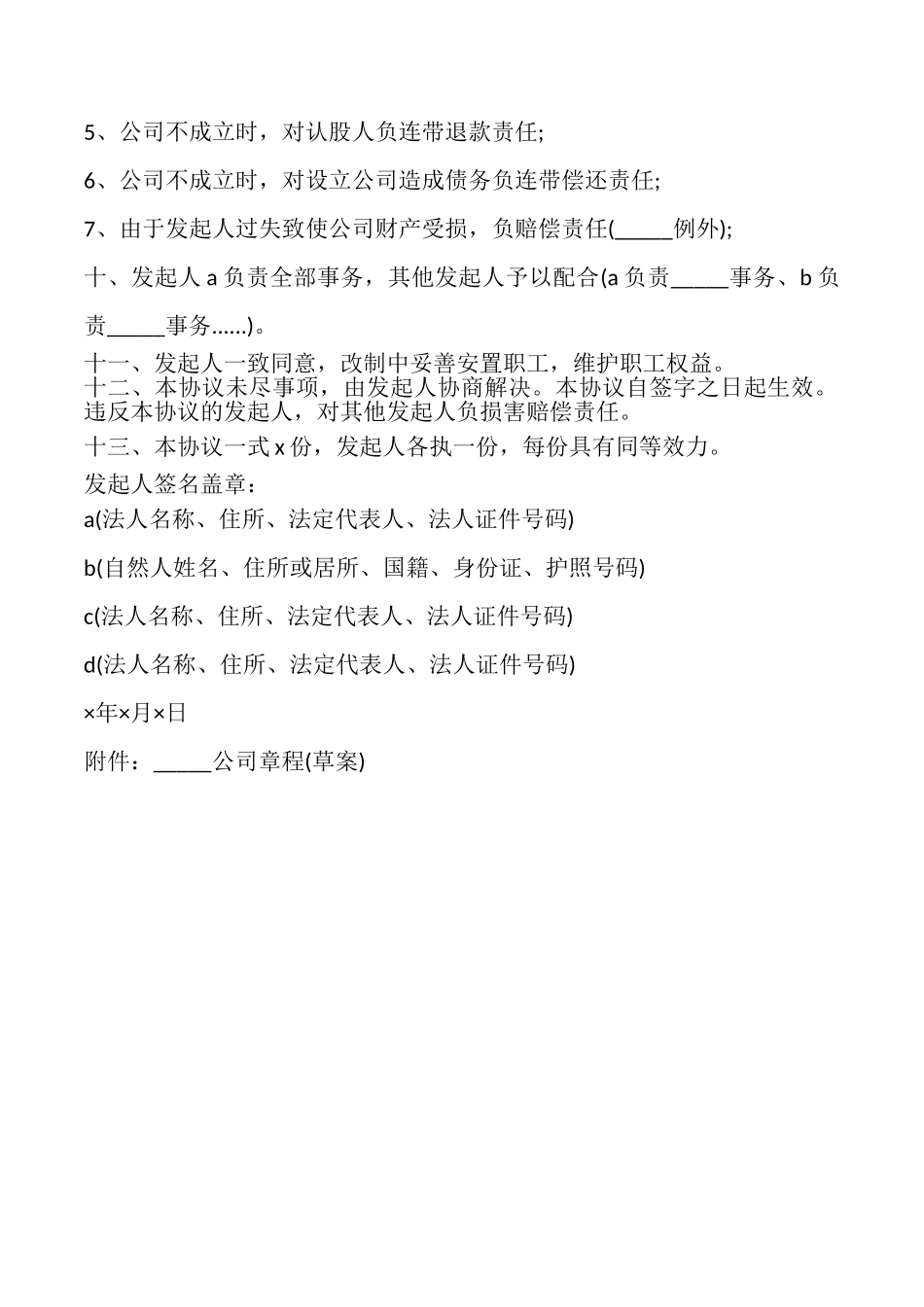 5、公司不成立时，对认股人负连带退款责任;

6、公司不成立时，对设立公司造成债务负连带偿还责任;

7、由于发起人过失致使公司财产受损，负赔偿责任(_____例外);

十、发起人 a 负责全部事务，其他发起人予以配合(a 负责_____事务、b 负责_____事务......)。

十一、发起人一致同意，改制中妥善安置职工，维护职工权益。
十二、本协议未尽事项，由发起人协商解决。本协议自签字之日起生效。违反本协议的发起人，对其他发起人负损害赔偿责任。
十三、本协议一式 x 份，发起人各执一份，每份具有同等效力。
发起人签名盖章：

a(法人名称、住所、法定代表人、法人证件号码)

b(自然人姓名、住所或居所、国籍、身份证、护照号码)

c(法人名称、住所、法定代表人、法人证件号码)

d(法人名称、住所、法定代表人、法人证件号码)

×年×月×日

附件：_____公司章程(草案)